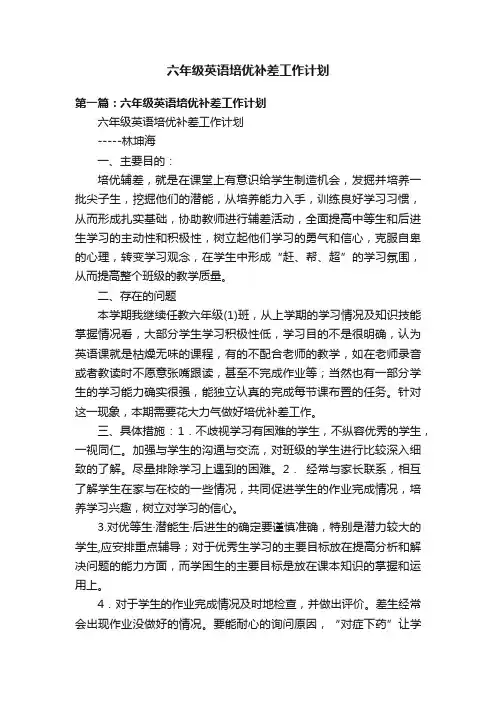 六年级英语培优补差工作计划

第一篇：六年级英语培优补差工作计划

六年级英语培优补差工作计划

-----林坤海

一、主要目的：

培优辅差，就是在课堂上有意识给学生制造机会，发掘并培养一批尖子生，挖掘他们的潜能，从培养能力入手，训练良好学习习惯，从而形成扎实基础，协助教师进行辅差活动，全面提高中等生和后进生学习的主动性和积极性，树立起他们学习的勇气和信心，克服自卑的心理，转变学习观念，在学生中形成“赶、帮、超”的学习氛围，从而提高整个班级的教学质量。

二、存在的问题

本学期我继续任教六年级(1)班，从上学期的学习情况及知识技能掌握情况看，大部分学生学习积极性低，学习目的不是很明确，认为英语课就是枯燥无味的课程，有的不配合老师的教学，如在老师录音或者教读时不愿意张嘴跟读，甚至不完成作业等；当然也有一部分学生的学习能力确实很强，能独立认真的完成每节课布置的任务。针对这一现象，本期需要花大力气做好培优补差工作。

三、具体措施：1．不歧视学习有困难的学生，不纵容优秀的学生，一视同仁。加强与学生的沟通与交流，对班级的学生进行比较深入细致的了解。尽量排除学习上遇到的困难。2． 经常与家长联系，相互了解学生在家与在校的一些情况，共同促进学生的作业完成情况，培养学习兴趣，树立对学习的信心。

3.对优等生·潜能生·后进生的确定要谨慎准确，特别是潜力较大的学生,应安排重点辅导；对于优秀生学习的主要目标放在提高分析和解决问题的能力方面，而学困生的主要目标是放在课本知识的掌握和运用上。

4．对于学生的作业完成情况及时地检查，并做出评价。差生经常会出现作业没做好的情况。要能耐心的询问原因，“对症下药”让学